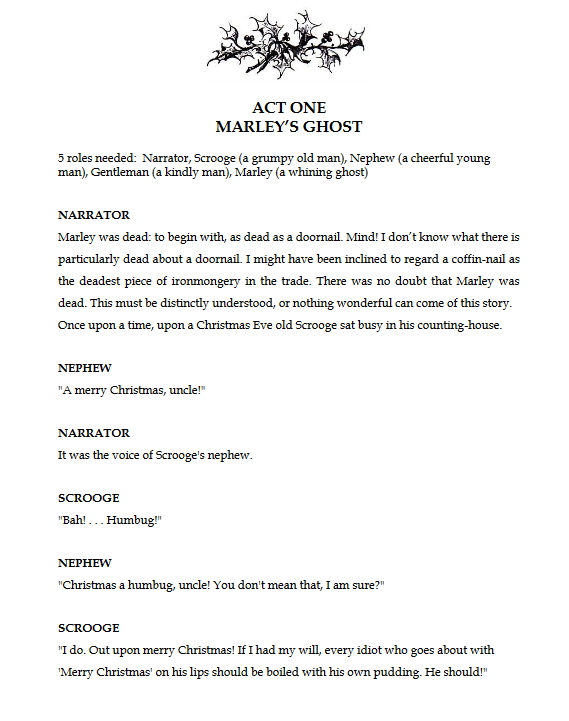 ACT ONE
MARLEY'S GHOST

5 roles needed: Narrator, Scrooge (a grumpy old man), Nephew (a cheerful young man), Gentleman (a kindly man), Marley (a whining ghost)

NARRATOR

Marley was dead: to begin with, as dead as a doornail. Mind! I don't know what there is particularly dead about a doornail. I might have been inclined to regard a coffin-nail as the deadest piece of ironmongery in the trade. There was no doubt that Marley was dead. This must be distinctly understood, or nothing wonderful can come of this story. Once upon a time, upon a Christmas Eve old Scrooge sat busy in his counting-house.

NEPHEW

"A merry Christmas, uncle!"

NARRATOR

It was the voice of Scrooge's nephew.

SCROOGE

"Bah! . . . Humbug!"

NEPHEW

"Christmas a humbug, uncle! You don't mean that, I am sure?"

SCROOGE

"I do. Out upon merry Christmas! If I had my will, every idiot who goes about with 'Merry Christmas' on his lips should be boiled with his own pudding. He should!"